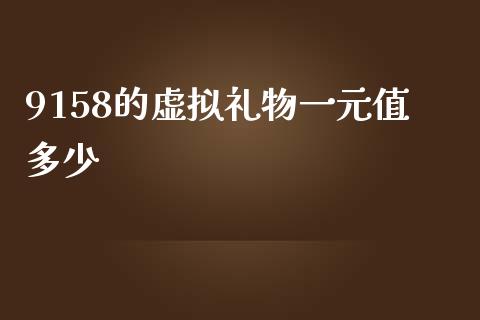 9158的虚拟礼物一元值多少